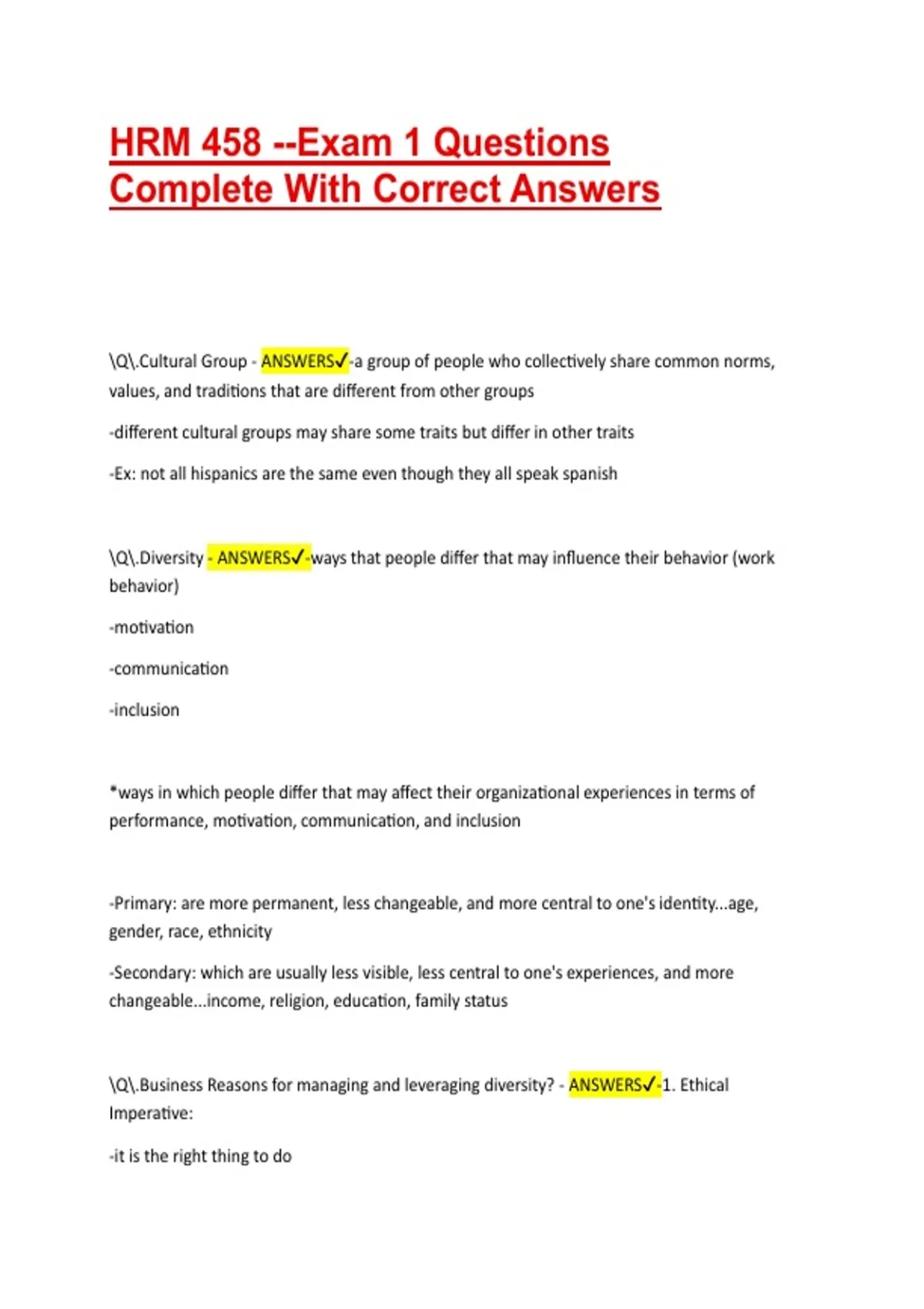 HRM 458 --Exam 1 Questions Complete With Correct Answers

\Q\.Cultural Group - ANSWERS✓-a group of people who collectively share common norms, values, and traditions that are different from other groups

-different cultural groups may share some traits but differ in other traits

-Ex: not all hispanics are the same even though they all speak spanish

\Q\.Diversity - ANSWERS✓-ways that people differ that may influence their behavior (work behavior)

-motivation

-communication

-inclusion

*ways in which people differ that may affect their organizational experiences in terms of performance, motivation, communication, and inclusion

-Primary: are more permanent, less changeable, and more central to one's identity...age, gender, race, ethnicity

-Secondary: which are usually less visible, less central to one's experiences, and more changeable...income, religion, education, family status

\Q\.Business Reasons for managing and leveraging diversity? - ANSWERS✓-1. Ethical Imperative:

-it is the right thing to do